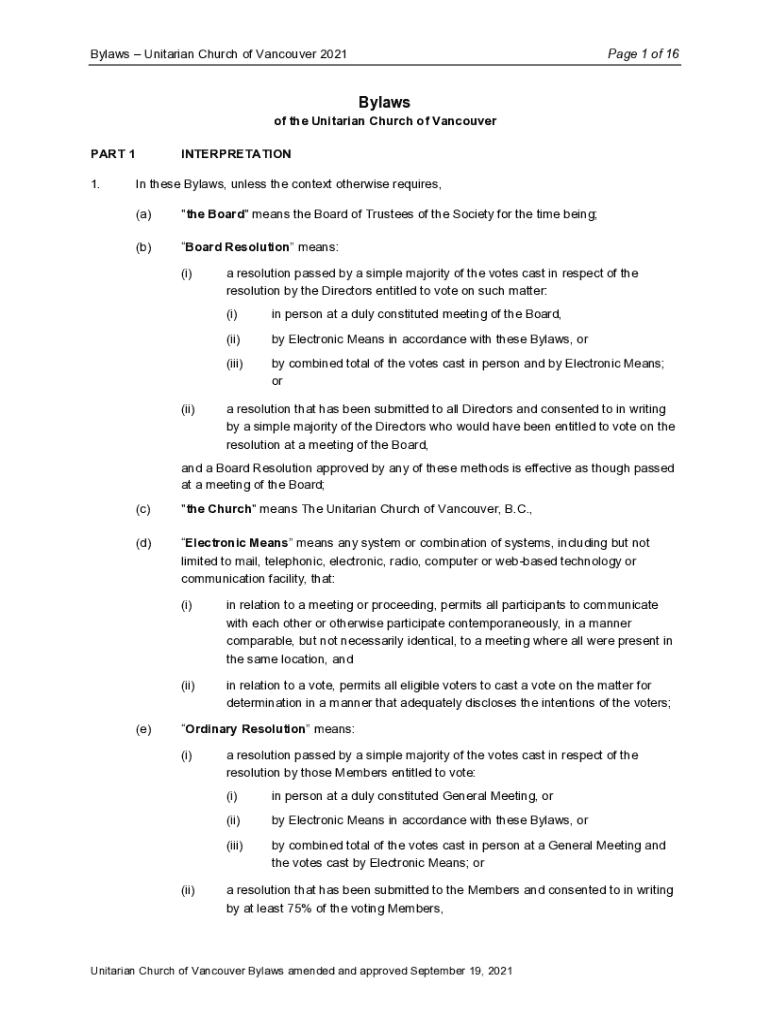 Bylaws – Unitarian Church of Vancouver 2021

Page 1 of 16

Bylaws
of the Unitarian Church of Vancouver

PART 1 INTERPRETATION

1. In these Bylaws, unless the context otherwise requires,

(a) "the Board" means the Board of Trustees of the Society for the time being;

(b) "Board Resolution" means:

(i) a resolution passed by a simple majority of the votes cast in respect of the resolution by the Directors entitled to vote on such matter:

(i) in person at a duly constituted meeting of the Board,

(ii) by Electronic Means in accordance with these Bylaws, or

(iii) by combined total of the votes cast in person and by Electronic Means; or

(ii) a resolution that has been submitted to all Directors and consented to in writing by a simple majority of the Directors who would have been entitled to vote on the resolution at a meeting of the Board,

and a Board Resolution approved by any of these methods is effective as though passed at a meeting of the Board;

(c) "the Church" means The Unitarian Church of Vancouver, B.C.,

(d) "Electronic Means" means any system or combination of systems, including but not limited to mail, telephonic, electronic, radio, computer or web-based technology or communication facility, that:

(i) in relation to a meeting or proceeding, permits all participants to communicate with each other or otherwise participate contemporaneously, in a manner comparable, but not necessarily identical, to a meeting where all were present in the same location, and

(ii) in relation to a vote, permits all eligible voters to cast a vote on the matter for determination in a manner that adequately discloses the intentions of the voters;

(e) "Ordinary Resolution" means:

(i) a resolution passed by a simple majority of the votes cast in respect of the resolution by those Members entitled to vote:

(i) in person at a duly constituted General Meeting, or

(ii) by Electronic Means in accordance with these Bylaws, or

(iii) by combined total of the votes cast in person at a General Meeting and the votes cast by Electronic Means; or

(ii) a resolution that has been submitted to the Members and consented to in writing by at least 75% of the voting Members,

Unitarian Church of Vancouver Bylaws amended and approved September 19, 2021